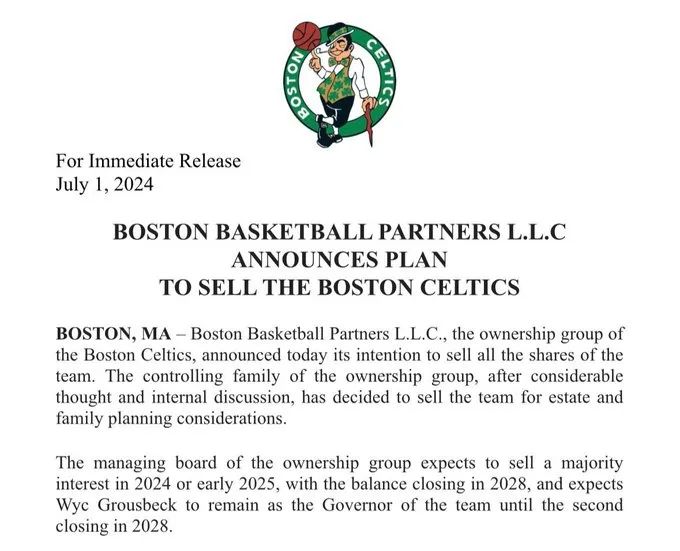 BOSTON CELTICS

For Immediate Release
July 1, 2024

BOSTON BASKETBALL PARTNERS L.L.C
ANNOUNCES PLAN
TO SELL THE BOSTON CELTICS

BOSTON, MA – Boston Basketball Partners L.L.C., the ownership group of the Boston Celtics, announced today its intention to sell all the shares of the team. The controlling family of the ownership group, after considerable thought and internal discussion, has decided to sell the team for estate and family planning considerations.

The managing board of the ownership group expects to sell a majority interest in 2024 or early 2025, with the balance closing in 2028, and expects Wyc Grousbeck to remain as the Governor of the team until the second closing in 2028.